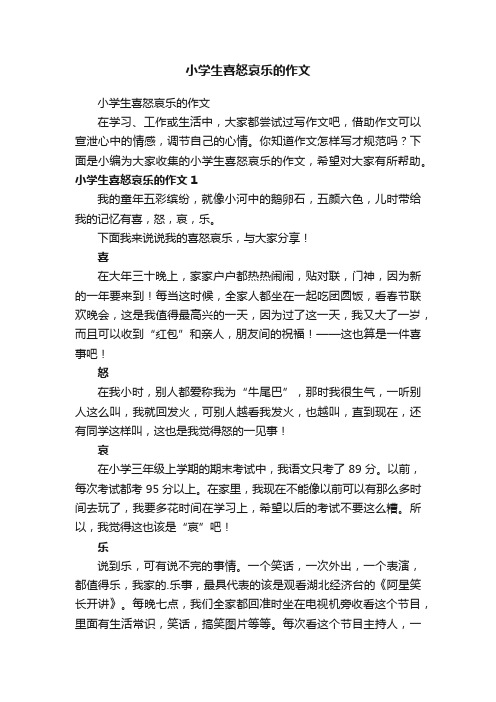 小学生喜怒哀乐的作文

小学生喜怒哀乐的作文

在学习、工作或生活中，大家都尝试过写作文吧，借助作文可以宣泄心中的情感，调节自己的心情。你知道作文怎样写才规范吗？下面是小编为大家收集的小学生喜怒哀乐的作文，希望对大家有所帮助。

小学生喜怒哀乐的作文 1

我的童年五彩缤纷，就像小河中的鹅卵石，五颜六色，儿时带给我的记忆有喜，怒，哀，乐。

下面我来说说我的喜怒哀乐，与大家分享！

喜

在大年三十晚上，家家户户都热热闹闹，贴对联，门神，因为新的一年要来到！每当这时候，全家人都坐在一起吃团圆饭，看春节联欢晚会，这是我值得最高兴的一天，因为过了这一天，我又大了一岁，而且可以收到“红包”和亲人，朋友间的祝福！——这也算是一件喜事吧！

怒

在我小时，别人都爱称我为“牛尾巴”，那时我很生气，一听别人这么叫，我就回发火，可别人越看我发火，也越叫，直到现在，还有同学这样叫，这也是我觉得怒的一见事！

哀

在小学三年级上学期的期末考试中，我语文只考了 89 分。以前，每次考试都考 95 分以上。在家里，我现在不能像以前可以有那么多时间去玩了，我要多花时间在学习上，希望以后的考试不要这么糟。所以，我觉得这也该是“哀”吧！

乐

说到乐，可有说不完的事情。一个笑话，一次外出，一个表演，都值得乐，我家的.乐事，最具代表的该是观看湖北经济台的《阿星笑长开讲》。每晚七点，我们全家都回准时坐在电视机旁收看这个节目，里面有生活常识，笑话，搞笑图片等等。每次看这个节目主持人，一